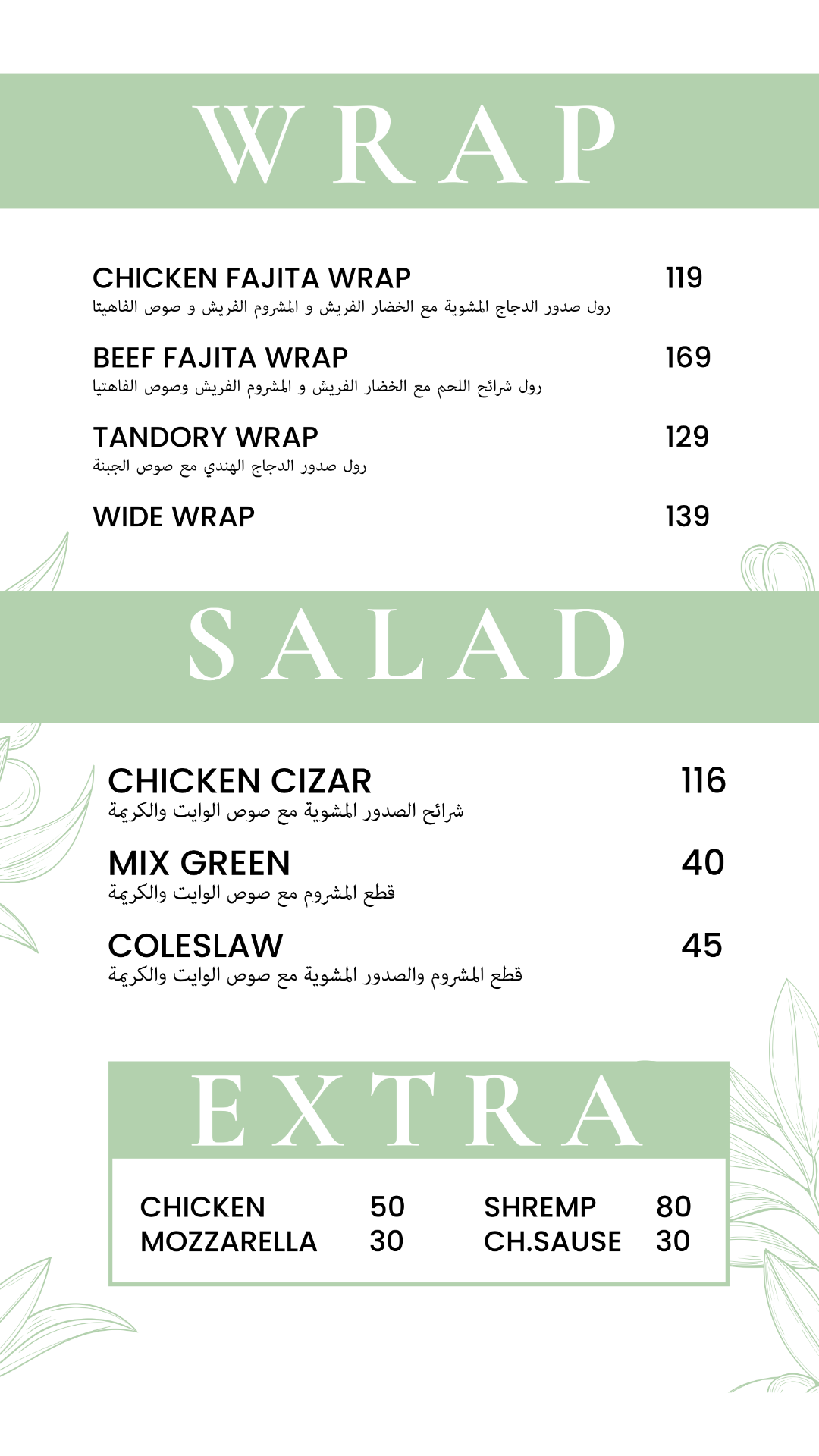 WRAP

CHICKEN FAJITA WRAP 119
رول صدور الدجاج المشوية مع الخضار الفريش و المشروم الفريش و صوص الفاهيتا

BEEF FAJITA WRAP 169
رول شرائح اللحم مع الخضار الفريش و المشروم الفريش وصوص الفاهتيا

TANDORY WRAP 129
رول صدور الدجاج الهندي مع صوص الجبنة

WIDE WRAP 139

SALAD

CHICKEN CIZAR 116
شرائح الصدور المشوية مع صوص الوايت والكريمة

MIX GREEN 40
قطع المشروم مع صوص الوايت والكريمة

COLESLAW 45
قطع المشروم والصدور المشوية مع صوص الوايت والكريمة

EXTRA

CHICKEN 50
MOZZARELLA 30

SHREMP 80
CH.SAUSE 30